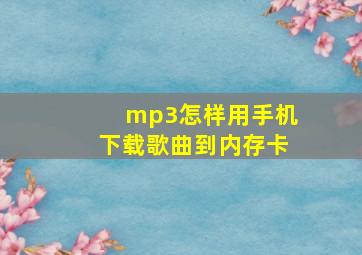 mp3怎样用手机下载歌曲到内存卡